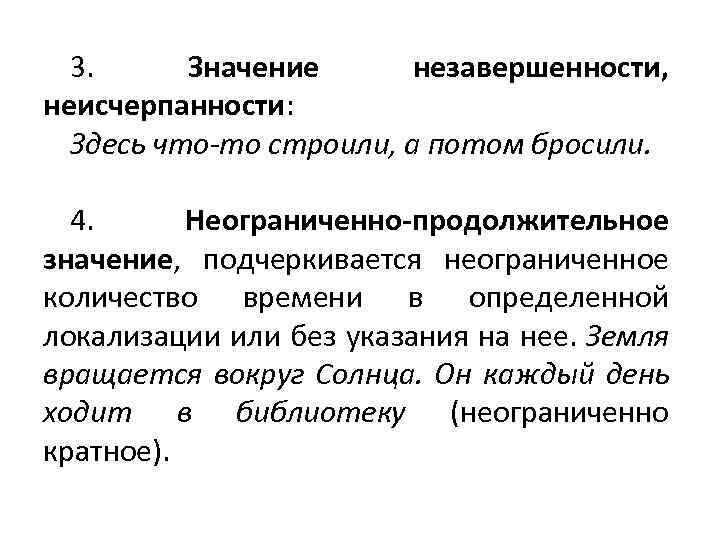 3. Значение незавершенности, неисчерпанности:
Здесь что-то строили, а потом бросили.

4. Неограниченно-продолжительное значение, подчеркивается неограниченное количество времени в определенной локализации или без указания на нее. Земля вращается вокруг Солнца. Он каждый день ходит в библиотеку (неограниченно кратное).